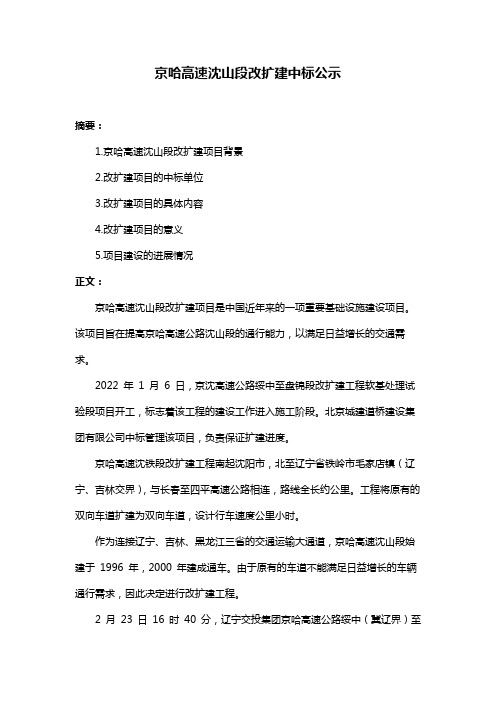 京哈高速沈山段改扩建中标公示

摘要：

1.京哈高速沈山段改扩建项目背景

2.改扩建项目的中标单位

3.改扩建项目的具体内容

4.改扩建项目的意义

5.项目建设的进展情况

正文：

京哈高速沈山段改扩建项目是中国近年来的一项重要基础设施建设项目。该项目旨在提高京哈高速公路沈山段的通行能力，以满足日益增长的交通需求。

2022 年 1 月 6 日，京沈高速公路绥中至盘锦段改扩建工程软基处理试验段项目开工，标志着该工程的建设工作进入施工阶段。北京城建道桥建设集团有限公司中标管理该项目，负责保证扩建进度。

京哈高速沈铁段改扩建工程南起沈阳市，北至辽宁省铁岭市毛家店镇（辽宁、吉林交界），与长春至四平高速公路相连，路线全长约公里。工程将原有的双向车道扩建为双向车道，设计行车速度公里小时。

作为连接辽宁、吉林、黑龙江三省的交通运输大通道，京哈高速沈山段始建于 1996 年，2000 年建成通车。由于原有的车道不能满足日益增长的车辆通行需求，因此决定进行改扩建工程。

2 月 23 日 16 时 40 分，辽宁交投集团京哈高速公路绥中（冀辽界）至